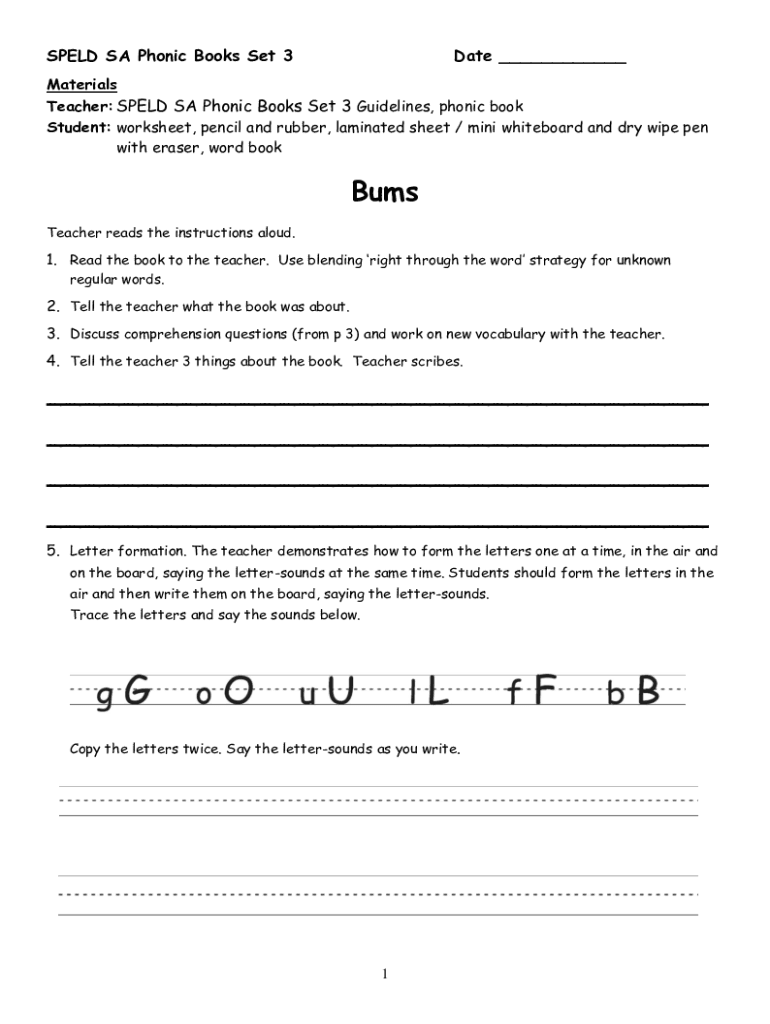 SPELD SA Phonic Books Set 3 Date ____________

Materials
Teacher: SPELD SA Phonic Books Set 3 Guidelines, phonic book
Student: worksheet, pencil and rubber, laminated sheet / mini whiteboard and dry wipe pen with eraser, word book

Bums

Teacher reads the instructions aloud.

1. Read the book to the teacher. Use blending 'right through the word' strategy for unknown regular words.
2. Tell the teacher what the book was about.
3. Discuss comprehension questions (from p 3) and work on new vocabulary with the teacher.
4. Tell the teacher 3 things about the book. Teacher scribes.

5. Letter formation. The teacher demonstrates how to form the letters one at a time, in the air and on the board, saying the letter-sounds at the same time. Students should form the letters in the air and then write them on the board, saying the letter-sounds.
Trace the letters and say the sounds below.

g G o O u U l L f F b B

Copy the letters twice. Say the letter-sounds as you write.

1